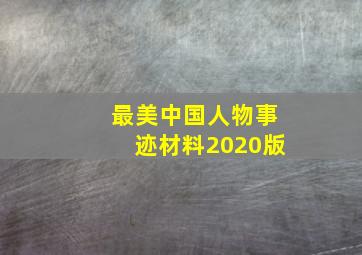 最美中国人物事迹材料2020版